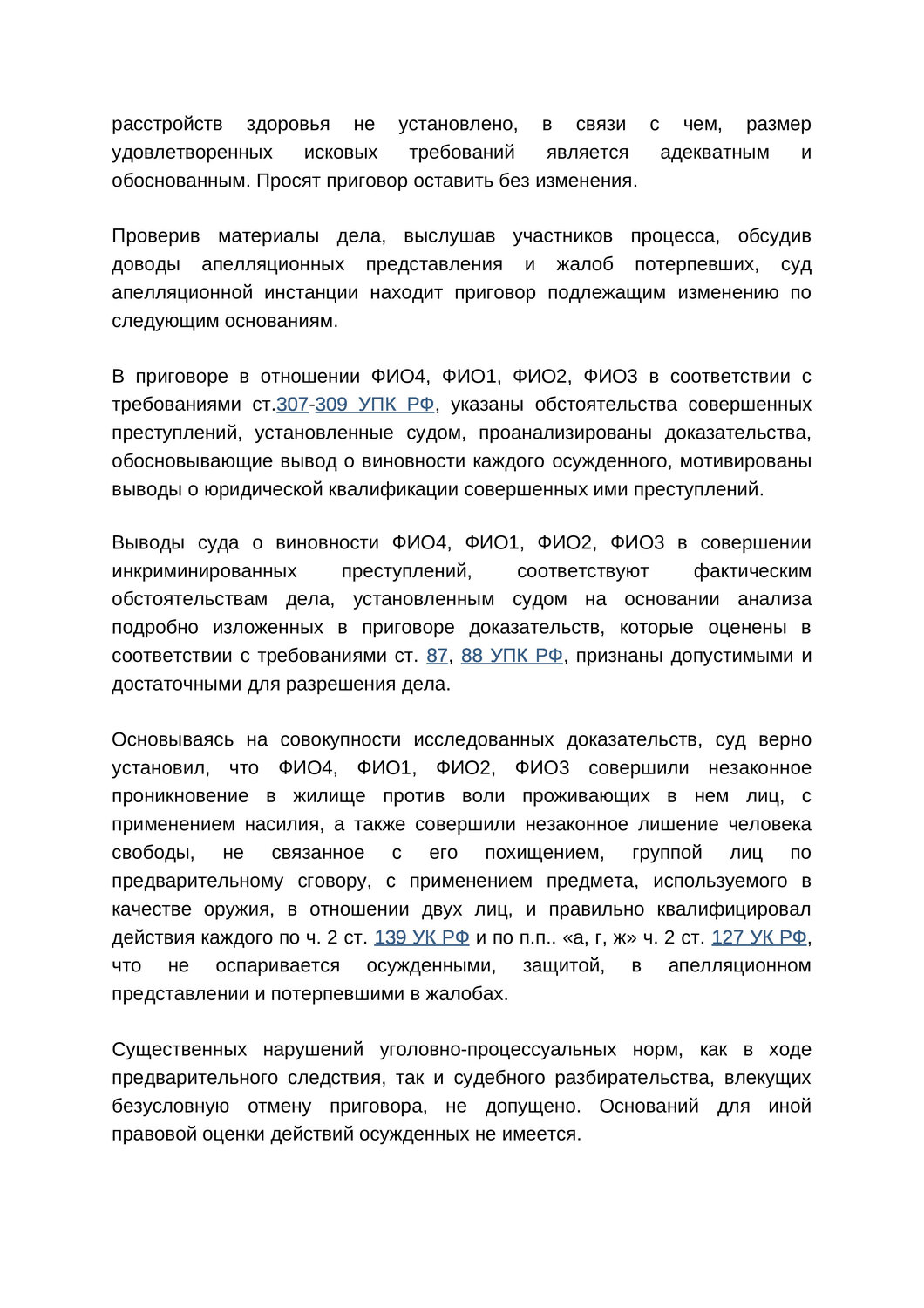 расстройств здоровья не установлено, в связи с чем, размер удовлетворенных исковых требований является адекватным и обоснованным. Просят приговор оставить без изменения.

Проверив материалы дела, выслушав участников процесса, обсудив доводы апелляционных представления и жалоб потерпевших, суд апелляционной инстанции находит приговор подлежащим изменению по следующим основаниям.

В приговоре в отношении ФИО4, ФИО1, ФИО2, ФИО3 в соответствии с требованиями ст.307-309 УПК РФ, указаны обстоятельства совершенных преступлений, установленные судом, проанализированы доказательства, обосновывающие вывод о виновности каждого осужденного, мотивированы выводы о юридической квалификации совершенных ими преступлений.

Выводы суда о виновности ФИО4, ФИО1, ФИО2, ФИО3 в совершении инкриминированных преступлений, соответствуют фактическим обстоятельствам дела, установленным судом на основании анализа подробно изложенных в приговоре доказательств, которые оценены в соответствии с требованиями ст. 87, 88 УПК РФ, признаны допустимыми и достаточными для разрешения дела.

Основываясь на совокупности исследованных доказательств, суд верно установил, что ФИО4, ФИО1, ФИО2, ФИО3 совершили незаконное проникновение в жилище против воли проживающих в нем лиц, с применением насилия, а также совершили незаконное лишение человека свободы, не связанное с его похищением, группой лиц по предварительному сговору, с применением предмета, используемого в качестве оружия, в отношении двух лиц, и правильно квалифицировал действия каждого по ч. 2 ст. 139 УК РФ и по п.п.. «а, г, ж» ч. 2 ст. 127 УК РФ, что не оспаривается осужденными, защитой, в апелляционном представлении и потерпевшими в жалобах.

Существенных нарушений уголовно-процессуальных норм, как в ходе предварительного следствия, так и судебного разбирательства, влекущих безусловную отмену приговора, не допущено. Оснований для иной правовой оценки действий осужденных не имеется.